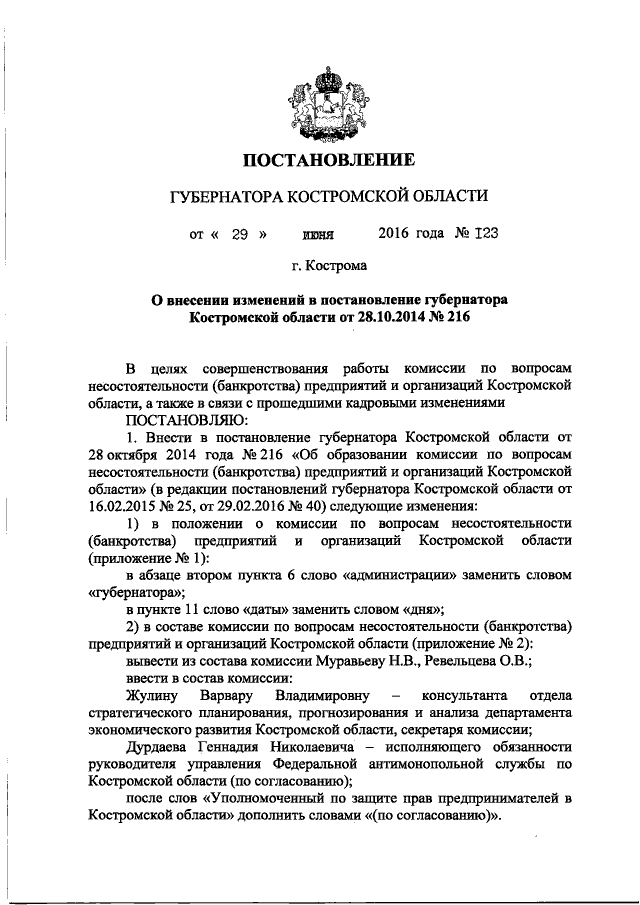 ПОСТАНОВЛЕНИЕ

ГУБЕРНАТОРА КОСТРОМСКОЙ ОБЛАСТИ

от « 29 » июня 2016 года № 123

г. Кострома

О внесении изменений в постановление губернатора Костромской области от 28.10.2014 № 216

В целях совершенствования работы комиссии по вопросам несостоятельности (банкротства) предприятий и организаций Костромской области, а также в связи с прошедшими кадровыми изменениями

ПОСТАНОВЛЯЮ:

1. Внести в постановление губернатора Костромской области от 28 октября 2014 года № 216 «Об образовании комиссии по вопросам несостоятельности (банкротства) предприятий и организаций Костромской области» (в редакции постановлений губернатора Костромской области от 16.02.2015 № 25, от 29.02.2016 № 40) следующие изменения:

1) в положении о комиссии по вопросам несостоятельности (банкротства) предприятий и организаций Костромской области (приложение № 1):

в абзаце втором пункта 6 слово «администрации» заменить словом «губернатора»;

в пункте 11 слово «даты» заменить словом «дня»;

2) в составе комиссии по вопросам несостоятельности (банкротства) предприятий и организаций Костромской области (приложение № 2):

вывести из состава комиссии Муравьеву Н.В., Ревельцева О.В.;

ввести в состав комиссии:

Жулину Варвару Владимировну – консультанта отдела стратегического планирования, прогнозирования и анализа департамента экономического развития Костромской области, секретаря комиссии;

Дурдаева Геннадия Николаевича – исполняющего обязанности руководителя управления Федеральной антимонопольной службы по Костромской области (по согласованию);

после слов «Уполномоченный по защите прав предпринимателей в Костромской области» дополнить словами «(по согласованию)».